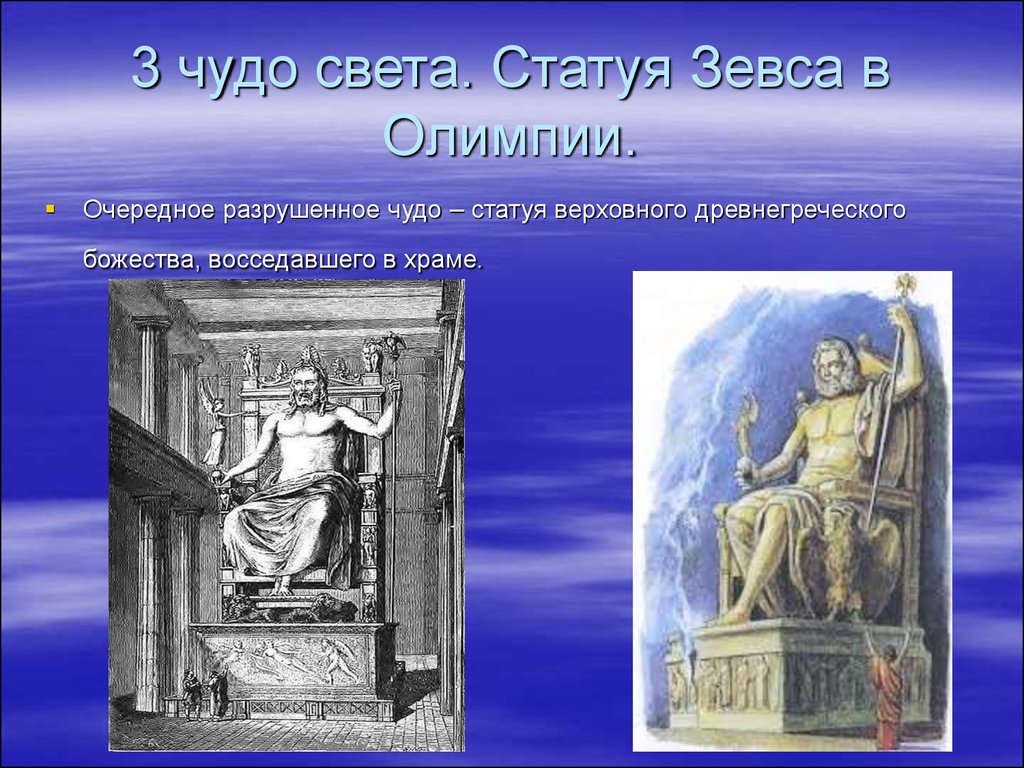 3 чудо света. Статуя Зевса в Олимпии.

Очередное разрушенное чудо – статуя верховного древнегреческого божества, восседавшего в храме.